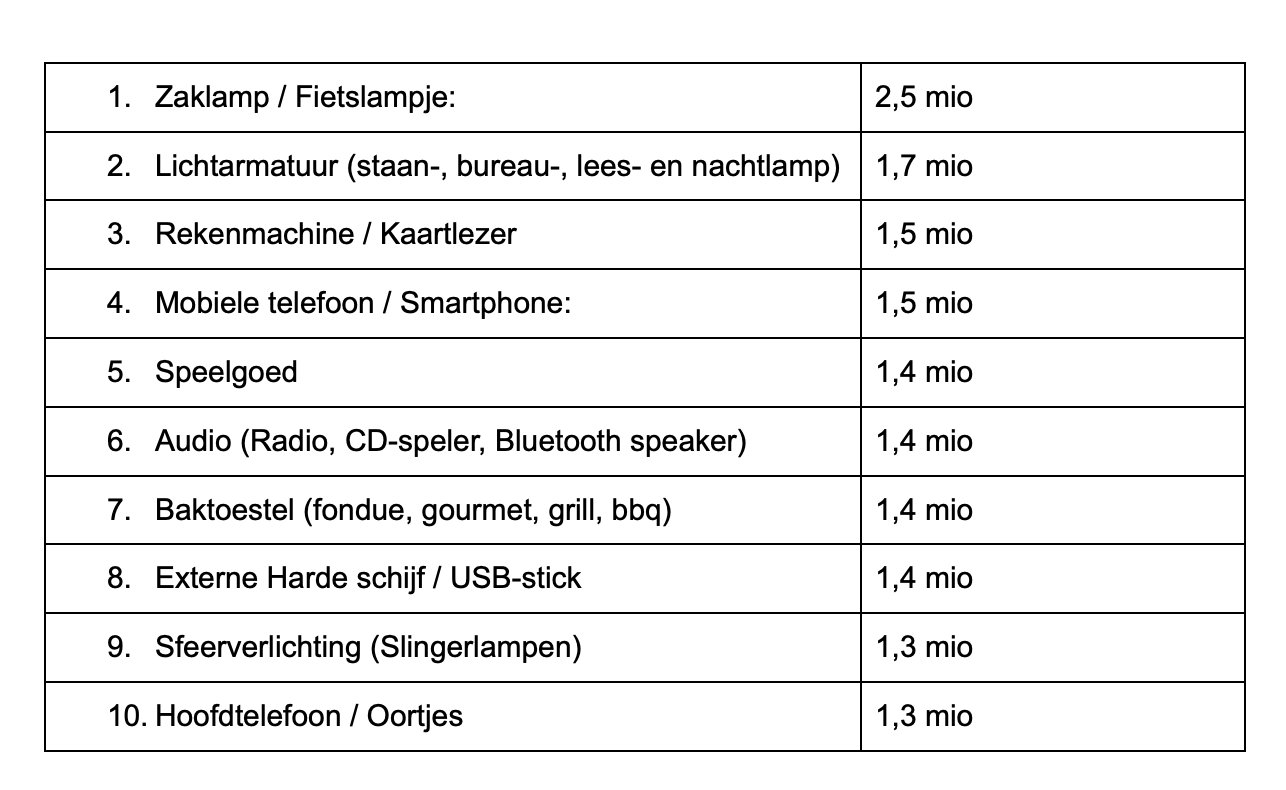 | | |
|---|---|
| 1. Zaklamp / Fietslampje: | 2,5 mio |
| 2. Lichtarmatuur (staan-, bureau-, lees- en nachtlamp) | 1,7 mio |
| 3. Rekenmachine / Kaartlezer | 1,5 mio |
| 4. Mobiele telefoon / Smartphone: | 1,5 mio |
| 5. Speelgoed | 1,4 mio |
| 6. Audio (Radio, CD-speler, Bluetooth speaker) | 1,4 mio |
| 7. Baktoestel (fondue, gourmet, grill, bbq) | 1,4 mio |
| 8. Externe Harde schijf / USB-stick | 1,4 mio |
| 9. Sfeerverlichting (Slingerlampen) | 1,3 mio |
| 10. Hoofdtelefoon / Oortjes | 1,3 mio |